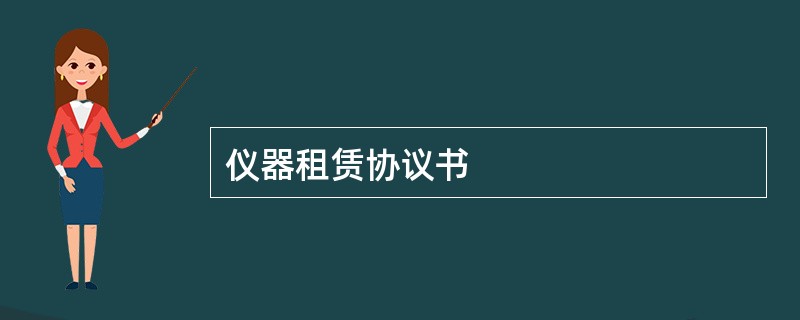 仪器租赁协议书